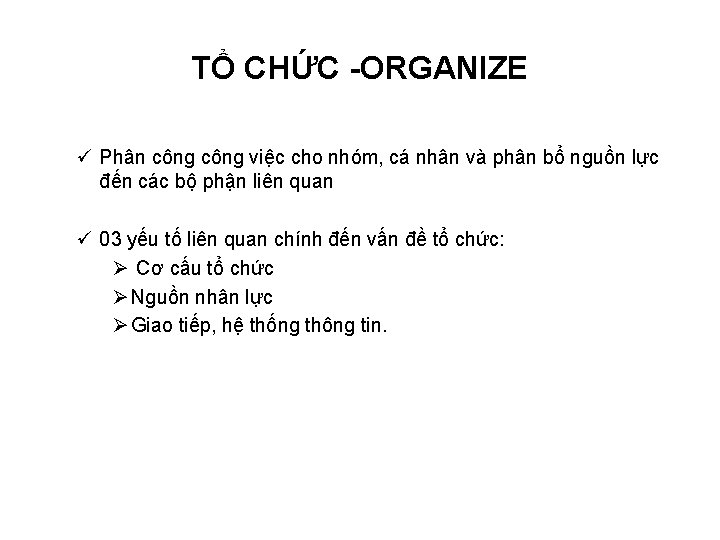 TỔ CHỨC -ORGANIZE

✓ Phân công công việc cho nhóm, cá nhân và phân bổ nguồn lực đến các bộ phận liên quan

✓ 03 yếu tố liên quan chính đến vấn đề tổ chức:
➢ Cơ cấu tổ chức
➢ Nguồn nhân lực
➢ Giao tiếp, hệ thống thông tin.